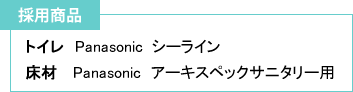 採用商品

トイレ　Panasonic　シーライン

床材　Panasonic　アーキスペックサニタリー用